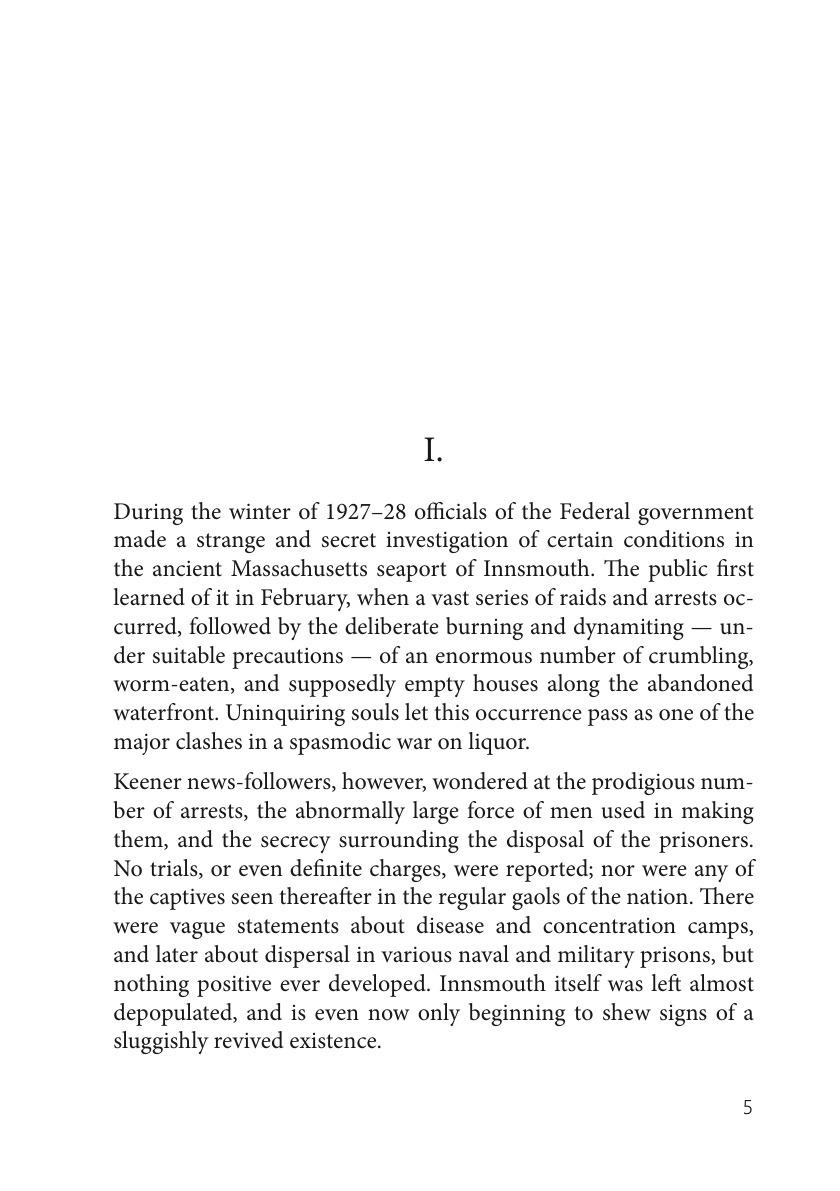 I.

During the winter of 1927–28 officials of the Federal government made a strange and secret investigation of certain conditions in the ancient Massachusetts seaport of Innsmouth. The public first learned of it in February, when a vast series of raids and arrests occurred, followed by the deliberate burning and dynamiting — under suitable precautions — of an enormous number of crumbling, worm-eaten, and supposedly empty houses along the abandoned waterfront. Uninquiring souls let this occurrence pass as one of the major clashes in a spasmodic war on liquor.

Keener news-followers, however, wondered at the prodigious number of arrests, the abnormally large force of men used in making them, and the secrecy surrounding the disposal of the prisoners. No trials, or even definite charges, were reported; nor were any of the captives seen thereafter in the regular gaols of the nation. There were vague statements about disease and concentration camps, and later about dispersal in various naval and military prisons, but nothing positive ever developed. Innsmouth itself was left almost depopulated, and is even now only beginning to shew signs of a sluggishly revived existence.

5